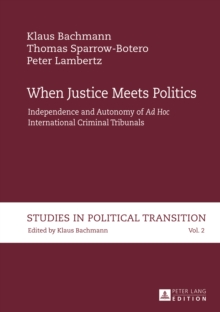 Klaus Bachmann
Thomas Sparrow-Botero
Peter Lambertz

When Justice Meets Politics

Independence and Autonomy of Ad Hoc International Criminal Tribunals

STUDIES IN POLITICAL TRANSITION
Edited by Klaus Bachmann Vol. 2

PETER LANG
EDITION